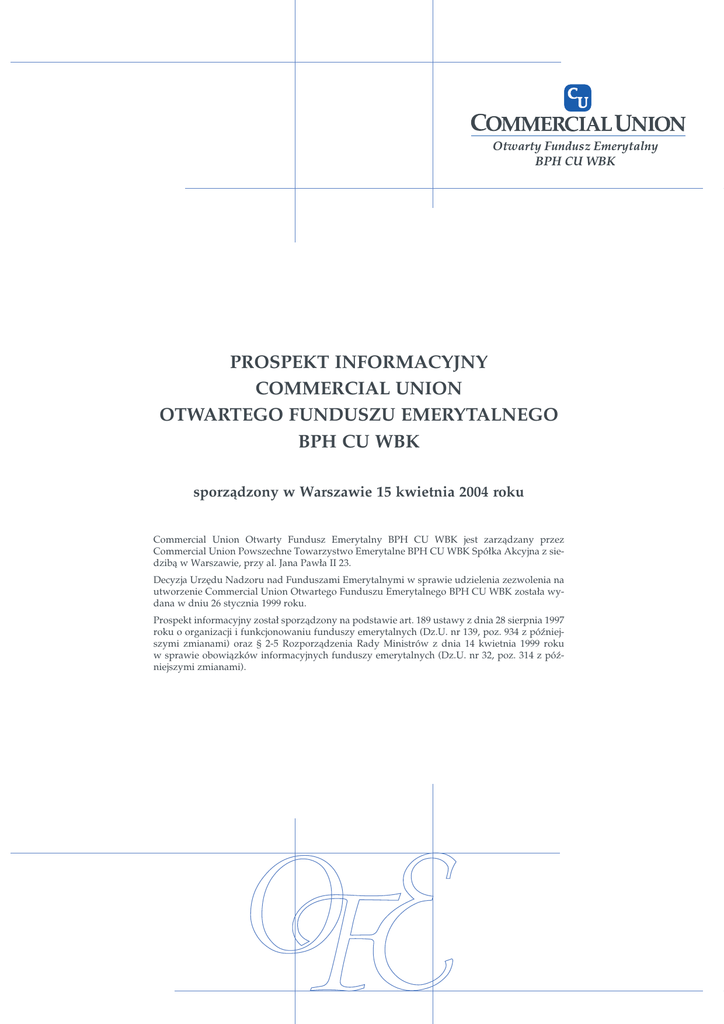 CU
COMMERCIAL UNION
Otwarty Fundusz Emerytalny
BPH CU WBK

PROSPEKT INFORMACYJNY
COMMERCIAL UNION
OTWARTEGO FUNDUSZU EMERYTALNEGO
BPH CU WBK

sporządzony w Warszawie 15 kwietnia 2004 roku

Commercial Union Otwarty Fundusz Emerytalny BPH CU WBK jest zarządzany przez Commercial Union Powszechne Towarzystwo Emerytalne BPH CU WBK Spółka Akcyjna z siedzibą w Warszawie, przy al. Jana Pawła II 23.

Decyzja Urzędu Nadzoru nad Funduszami Emerytalnymi w sprawie udzielenia zezwolenia na utworzenie Commercial Union Otwartego Funduszu Emerytalnego BPH CU WBK została wydana w dniu 26 stycznia 1999 roku.

Prospekt informacyjny został sporządzony na podstawie art. 189 ustawy z dnia 28 sierpnia 1997 roku o organizacji i funkcjonowaniu funduszy emerytalnych (Dz.U. nr 139, poz. 934 z późniejszymi zmianami) oraz § 2-5 Rozporządzenia Rady Ministrów z dnia 14 kwietnia 1999 roku w sprawie obowiązków informacyjnych funduszy emerytalnych (Dz.U. nr 32, poz. 314 z późniejszymi zmianami).

OFE